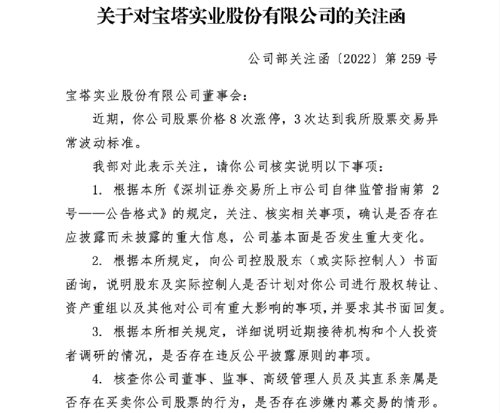 关于对宝塔实业股份有限公司的关注函

公司部关注函〔2022〕第 259 号

宝塔实业股份有限公司董事会：

近期，你公司股票价格 8 次涨停，3 次达到我所股票交易异常波动标准。

我部对此表示关注，请你公司核实说明以下事项：

1. 根据本所《深圳证券交易所上市公司自律监管指南第 2 号——公告格式》的规定，关注、核实相关事项，确认是否存在应披露而未披露的重大信息，公司基本面是否发生重大变化。

2. 根据本所规定，向公司控股股东（或实际控制人）书面函询，说明股东及实际控制人是否计划对你公司进行股权转让、资产重组以及其他对公司有重大影响的事项，并要求其书面回复。

3. 根据本所相关规定，详细说明近期接待机构和个人投资者调研的情况，是否存在违反公平披露原则的事项。

4. 核查你公司董事、监事、高级管理人员及其直系亲属是否存在买卖你公司股票的行为，是否存在涉嫌内幕交易的情形。